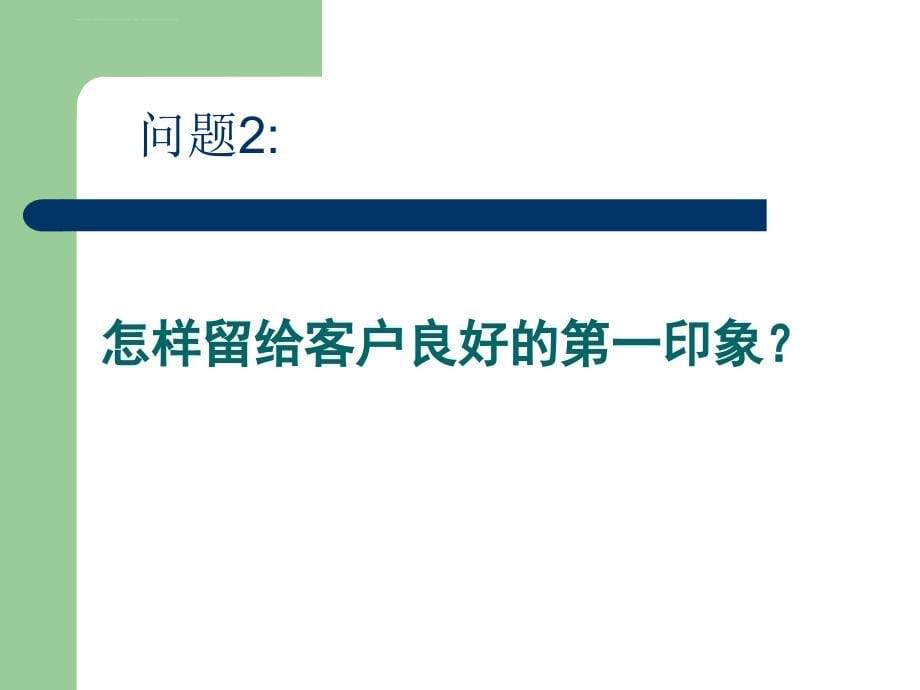 问题2:

怎样留给客户良好的第一印象？